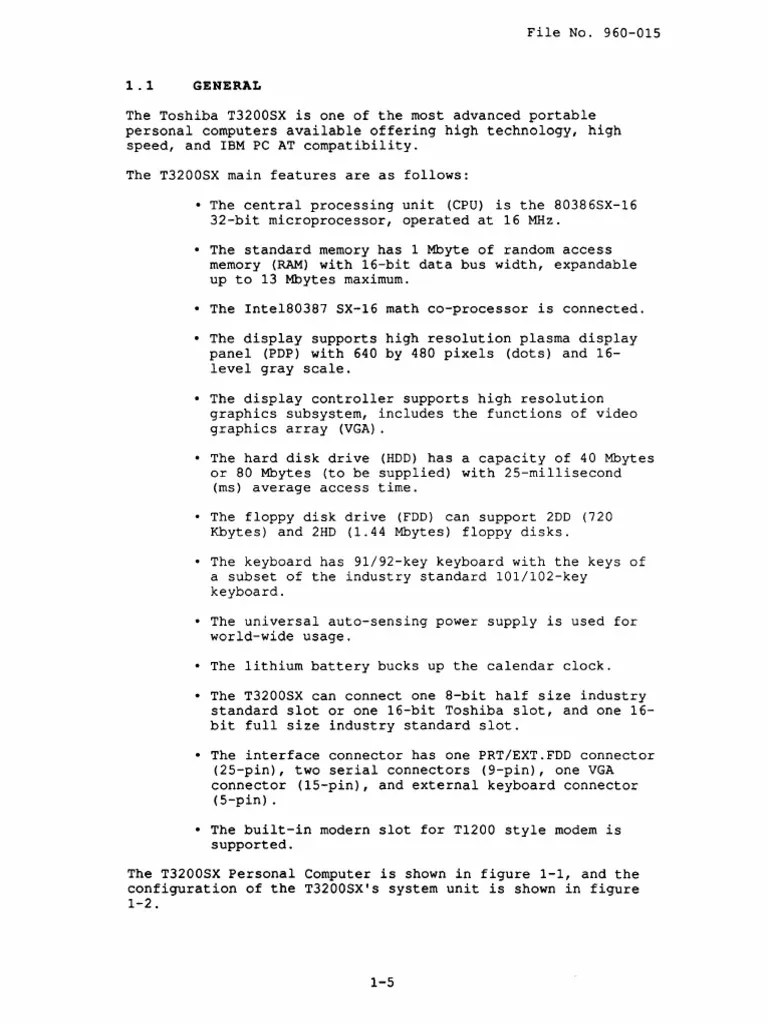 File No. 960-015

1.1 GENERAL

The Toshiba T3200SX is one of the most advanced portable personal computers available offering high technology, high speed, and IBM PC AT compatibility.

The T3200SX main features are as follows:

• The central processing unit (CPU) is the 80386SX-16 32-bit microprocessor, operated at 16 MHz.

• The standard memory has 1 Mbyte of random access memory (RAM) with 16-bit data bus width, expandable up to 13 Mbytes maximum.

• The Intel80387 SX-16 math co-processor is connected.

• The display supports high resolution plasma display panel (PDP) with 640 by 480 pixels (dots) and 16-level gray scale.

• The display controller supports high resolution graphics subsystem, includes the functions of video graphics array (VGA).

• The hard disk drive (HDD) has a capacity of 40 Mbytes or 80 Mbytes (to be supplied) with 25-millisecond (ms) average access time.

• The floppy disk drive (FDD) can support 2DD (720 Kbytes) and 2HD (1.44 Mbytes) floppy disks.

• The keyboard has 91/92-key keyboard with the keys of a subset of the industry standard 101/102-key keyboard.

• The universal auto-sensing power supply is used for world-wide usage.

• The lithium battery bucks up the calendar clock.

• The T3200SX can connect one 8-bit half size industry standard slot or one 16-bit Toshiba slot, and one 16-bit full size industry standard slot.

• The interface connector has one PRT/EXT.FDD connector (25-pin), two serial connectors (9-pin), one VGA connector (15-pin), and external keyboard connector (5-pin).

• The built-in modern slot for T1200 style modem is supported.

The T3200SX Personal Computer is shown in figure 1-1, and the configuration of the T3200SX's system unit is shown in figure 1-2.

1-5